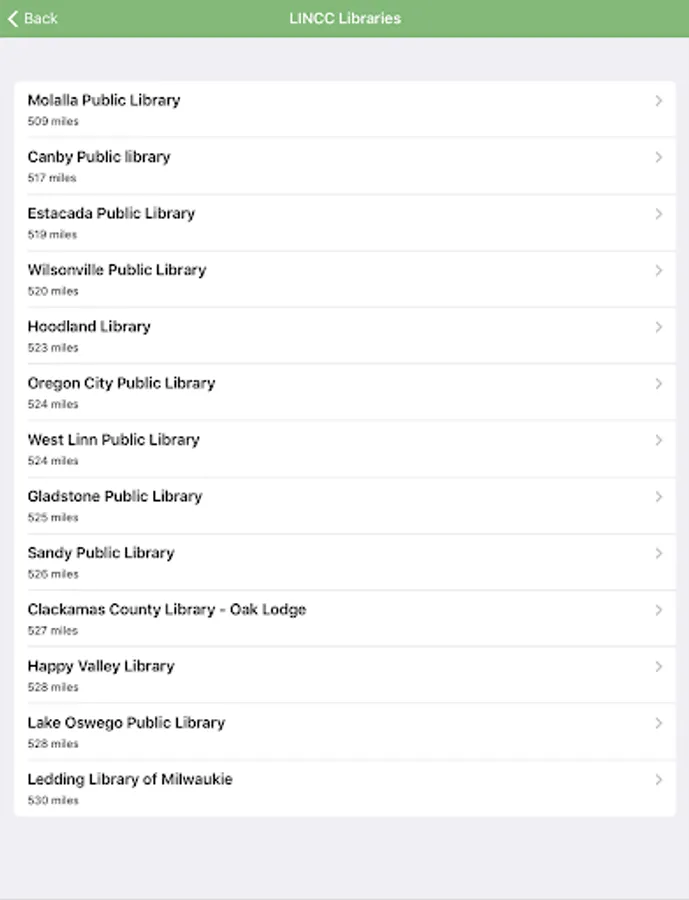 Back

LINCC Libraries

Molalla Public Library
509 miles

Canby Public library
517 miles

Estacada Public Library
519 miles

Wilsonville Public Library
520 miles

Hoodland Library
523 miles

Oregon City Public Library
524 miles

West Linn Public Library
524 miles

Gladstone Public Library
525 miles

Sandy Public Library
526 miles

Clackamas County Library - Oak Lodge
527 miles

Happy Valley Library
528 miles

Lake Oswego Public Library
528 miles

Ledding Library of Milwaukie
530 miles